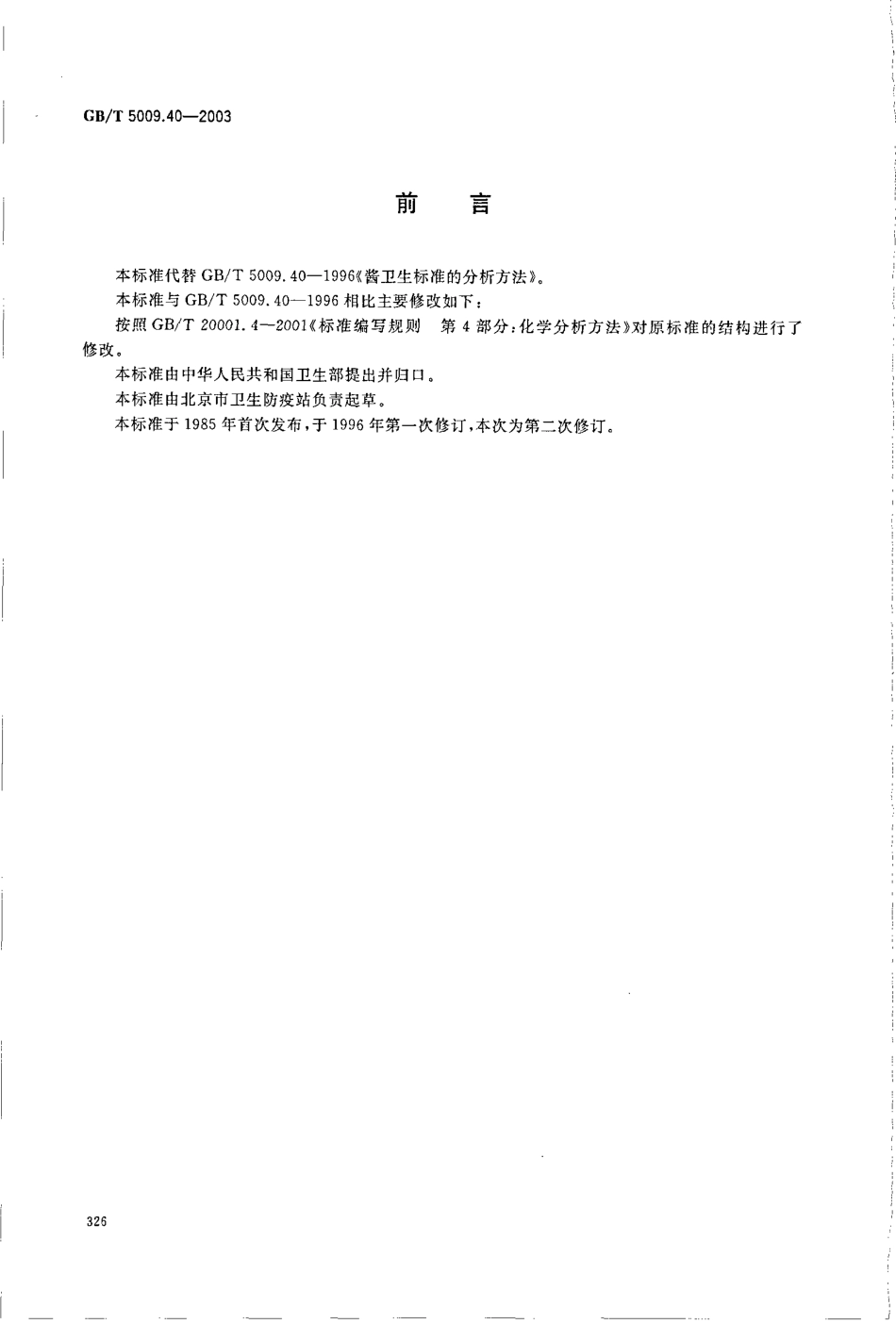 GB/T 5009.40—2003

前　言

本标准代替 GB/T 5009.40—1996《酱卫生标准的分析方法》。

本标准与 GB/T 5009.40—1996 相比主要修改如下：

按照 GB/T 20001.4—2001《标准编写规则　第 4 部分：化学分析方法》对原标准的结构进行了修改。

本标准由中华人民共和国卫生部提出并归口。

本标准由北京市卫生防疫站负责起草。

本标准于 1985 年首次发布，于 1996 年第一次修订，本次为第二次修订。

326